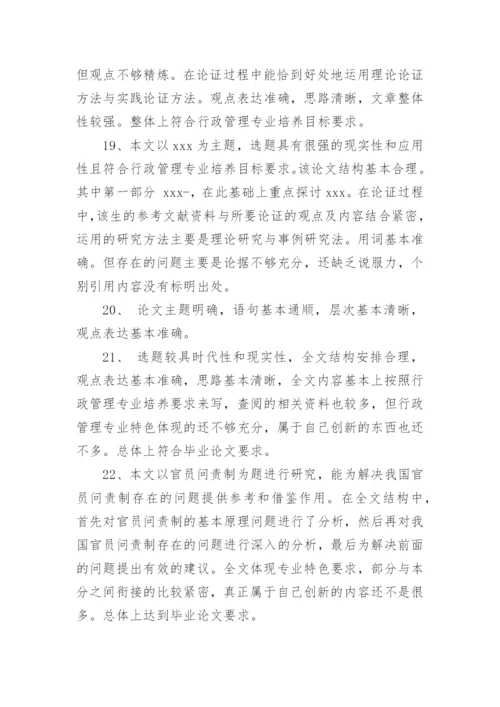 但观点不够精炼。在论证过程中能恰到好处地运用理论论证方法与实践论证方法。观点表达准确，思路清晰，文章整体性较强。整体上符合行政管理专业培养目标要求。

19、本文以 xxx 为主题，选题具有很强的现实性和应用性且符合行政管理专业培养目标要求。该论文结构基本合理。其中第一部分 xxx-，在此基础上重点探讨 xxx。在论证过程中，该生的参考文献资料与所要论证的观点及内容结合紧密，运用的研究方法主要是理论研究与事例研究法。用词基本准确。但存在的问题主要是论据不够充分，还缺乏说服力，个别引用内容没有标明出处。

20、 论文主题明确，语句基本通顺，层次基本清晰，观点表达基本准确。

21、 选题较具时代性和现实性，全文结构安排合理，观点表达基本准确，思路基本清晰，全文内容基本上按照行政管理专业培养要求来写，查阅的相关资料也较多，但行政管理专业特色体现的还不够充分，属于自己创新的东西也还不多。总体上符合毕业论文要求。

22、本文以官员问责制为题进行研究，能为解决我国官员问责制存在的问题提供参考和借鉴作用。在全文结构中，首先对官员问责制的基本原理问题进行了分析，然后再对我国官员问责制存在的问题进行深入的分析，最后为解决前面的问题提出有效的建议。全文体现专业特色要求，部分与本分之间衔接的比较紧密，真正属于自己创新的内容还不是很多。总体上达到毕业论文要求。